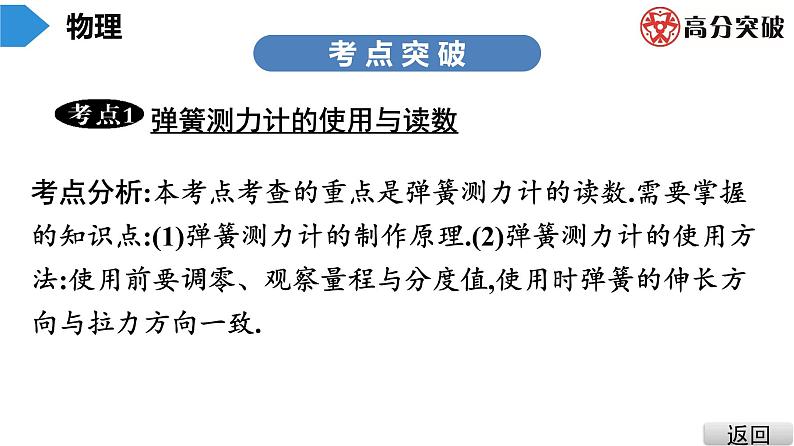 物理

高分突破

考点突破

考点1 弹簧测力计的使用与读数

考点分析:本考点考查的重点是弹簧测力计的读数.需要掌握的知识点:(1)弹簧测力计的制作原理.(2)弹簧测力计的使用方法:使用前要调零、观察量程与分度值,使用时弹簧的伸长方向与拉力方向一致.

返回